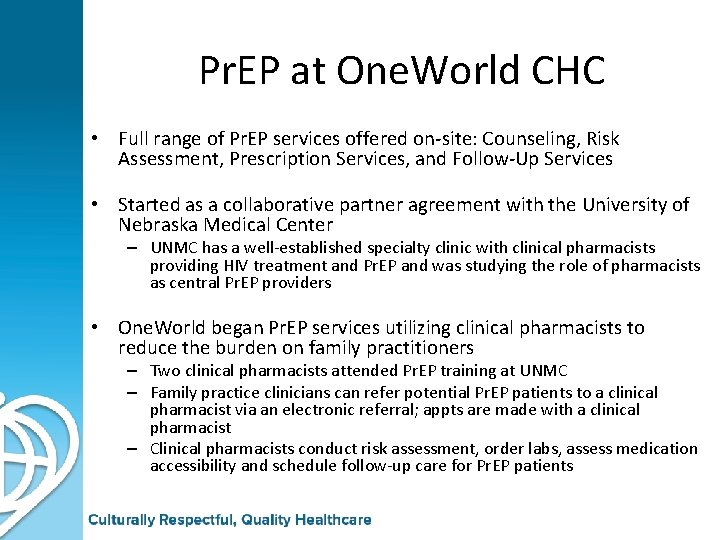 PrEP at OneWorld CHC

• Full range of PrEP services offered on-site: Counseling, Risk Assessment, Prescription Services, and Follow-Up Services

• Started as a collaborative partner agreement with the University of Nebraska Medical Center
– UNMC has a well-established specialty clinic with clinical pharmacists providing HIV treatment and PrEP and was studying the role of pharmacists as central PrEP providers

• OneWorld began PrEP services utilizing clinical pharmacists to reduce the burden on family practitioners
– Two clinical pharmacists attended PrEP training at UNMC
– Family practice clinicians can refer potential PrEP patients to a clinical pharmacist via an electronic referral; appts are made with a clinical pharmacist
– Clinical pharmacists conduct risk assessment, order labs, assess medication accessibility and schedule follow-up care for PrEP patients

Culturally Respectful, Quality Healthcare